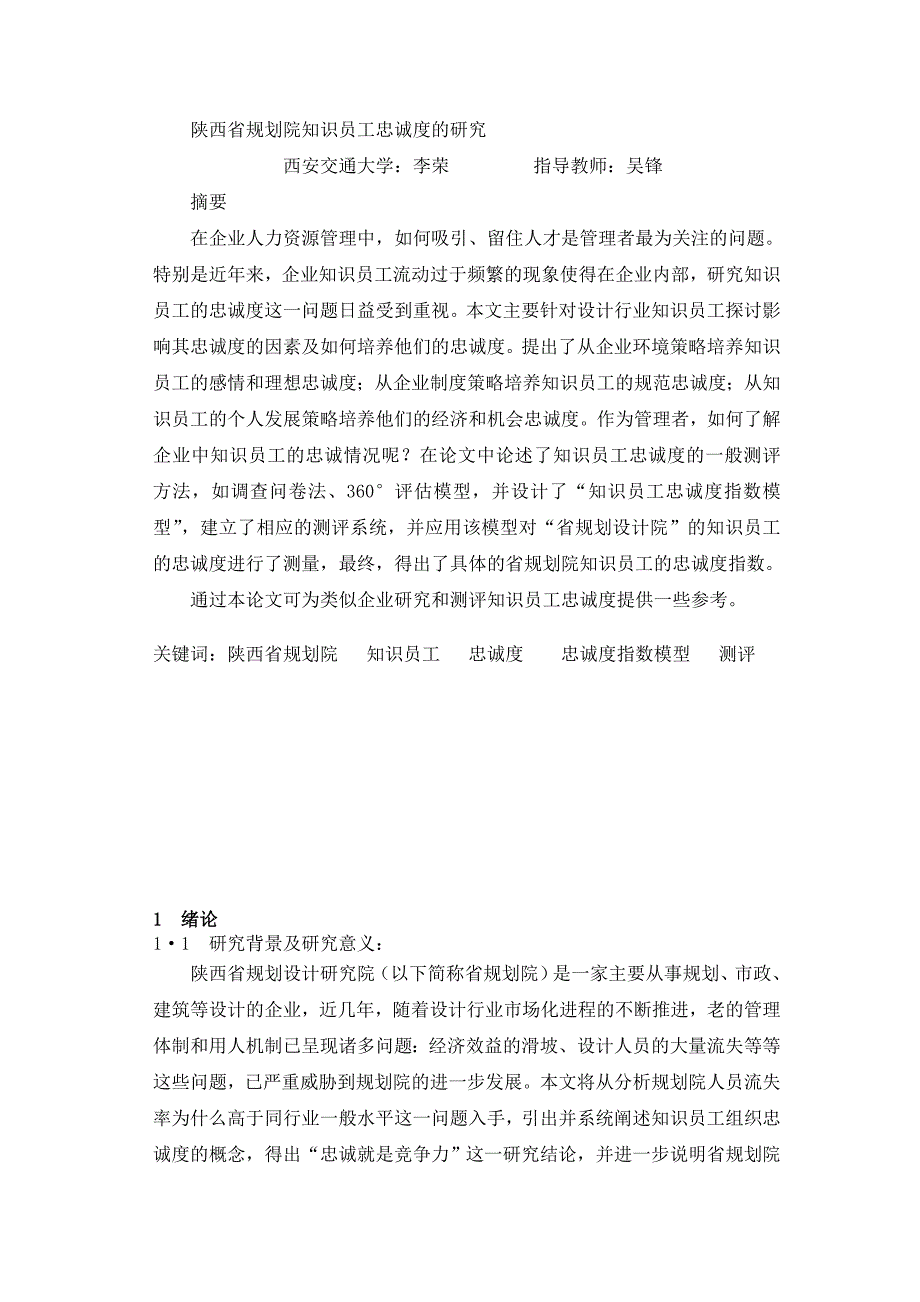 陕西省规划院知识员工忠诚度的研究

西安交通大学：李荣　　　　指导教师：吴锋

摘要

在企业人力资源管理中，如何吸引、留住人才是管理者最为关注的问题。特别是近年来，企业知识员工流动过于频繁的现象使得在企业内部，研究知识员工的忠诚度这一问题日益受到重视。本文主要针对设计行业知识员工探讨影响其忠诚度的因素及如何培养他们的忠诚度。提出了从企业环境策略培养知识员工的感情和理想忠诚度；从企业制度策略培养知识员工的规范忠诚度；从知识员工的个人发展策略培养他们的经济和机会忠诚度。作为管理者，如何了解企业中知识员工的忠诚情况呢？在论文中论述了知识员工忠诚度的一般测评方法，如调查问卷法、360°评估模型，并设计了“知识员工忠诚度指数模型”，建立了相应的测评系统，并应用该模型对“省规划设计院”的知识员工的忠诚度进行了测量，最终，得出了具体的省规划院知识员工的忠诚度指数。

通过本论文可为类似企业研究和测评知识员工忠诚度提供一些参考。

关键词：陕西省规划院　知识员工　忠诚度　忠诚度指数模型　测评

1　绪论

1·1　研究背景及研究意义：

陕西省规划设计研究院（以下简称省规划院）是一家主要从事规划、市政、建筑等设计的企业，近几年，随着设计行业市场化进程的不断推进，老的管理体制和用人机制已呈现诸多问题：经济效益的滑坡、设计人员的大量流失等等这些问题，已严重威胁到规划院的进一步发展。本文将从分析规划院人员流失率为什么高于同行业一般水平这一问题入手，引出并系统阐述知识员工组织忠诚度的概念，得出“忠诚就是竞争力”这一研究结论，并进一步说明省规划院